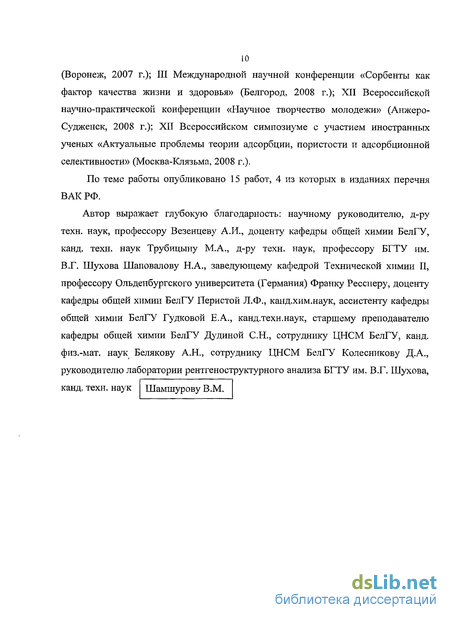 10

(Воронеж, 2007 г.); III Международной научной конференции «Сорбенты как фактор качества жизни и здоровья» (Белгород, 2008 г.); XII Всероссийской научно-практической конференции «Научное творчество молодежи» (Анжеро-Судженск, 2008 г.); XII Всероссийском симпозиуме с участием иностранных ученых «Актуальные проблемы теории адсорбции, пористости и адсорбционной селективности» (Москва-Клязьма, 2008 г.).

По теме работы опубликовано 15 работ, 4 из которых в изданиях перечня ВАК РФ.

Автор выражает глубокую благодарность: научному руководителю, д-ру техн. наук, профессору Везенцеву А.И., доценту кафедры общей химии БелГУ, канд. техн. наук Трубицыну М.А., д-ру техн. наук, профессору БГТУ им. В.Г. Шухова Шаповалову Н.А., заведующему кафедрой Технической химии II, профессору Ольденбургского университета (Германия) Франку Ресснеру, доценту кафедры общей химии БелГУ Перистой Л.Ф., канд.хим.наук, ассистенту кафедры общей химии БелГУ Гудковой Е.А., канд.техн.наук, старшему преподавателю кафедры общей химии БелГУ Дудиной С.Н., сотруднику ЦНСМ БелГУ, канд. физ.-мат. наук Белякову А.Н., сотруднику ЦНСМ БелГУ Колесникову Д.А., руководителю лаборатории рентгеноструктурного анализа БГТУ им. В.Г. Шухова, канд. техн. наук Шамшурову В.М.

dsLib.net
библиотека диссертаций